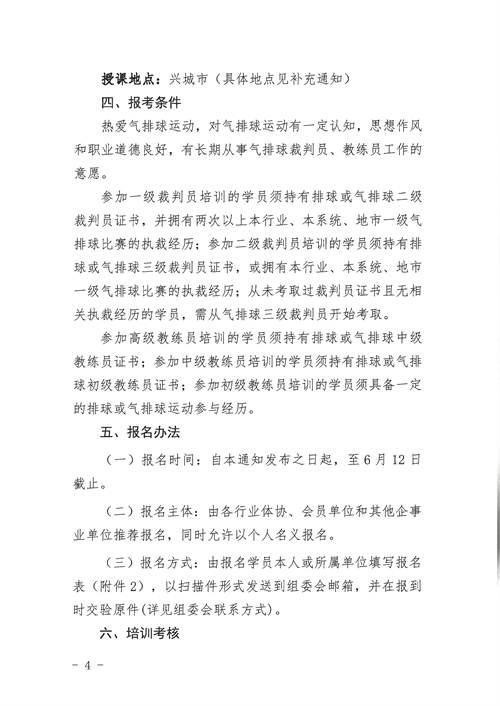 授课地点：兴城市（具体地点见补充通知）

四、报考条件

热爱气排球运动，对气排球运动有一定认知，思想作风和职业道德良好，有长期从事气排球裁判员、教练员工作的意愿。

参加一级裁判员培训的学员须持有排球或气排球二级裁判员证书，并拥有两次以上本行业、本系统、地市一级气排球比赛的执裁经历；参加二级裁判员培训的学员须持有排球或气排球三级裁判员证书，或拥有本行业、本系统、地市一级气排球比赛的执裁经历；从未考取过裁判员证书且无相关执裁经历的学员，需从气排球三级裁判员开始考取。

参加高级教练员培训的学员须持有排球或气排球中级教练员证书；参加中级教练员培训的学员须持有排球或气排球初级教练员证书；参加初级教练员培训的学员须具备一定的排球或气排球运动参与经历。

五、报名办法

（一）报名时间：自本通知发布之日起，至6月12日截止。

（二）报名主体：由各行业体协、会员单位和其他企事业单位推荐报名，同时允许以个人名义报名。

（三）报名方式：由报名学员本人或所属单位填写报名表（附件2），以扫描件形式发送到组委会邮箱，并在报到时交验原件(详见组委会联系方式)。

六、培训考核

- 4 -